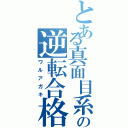 とある真面目系の
逆転合格
ワルアガキ